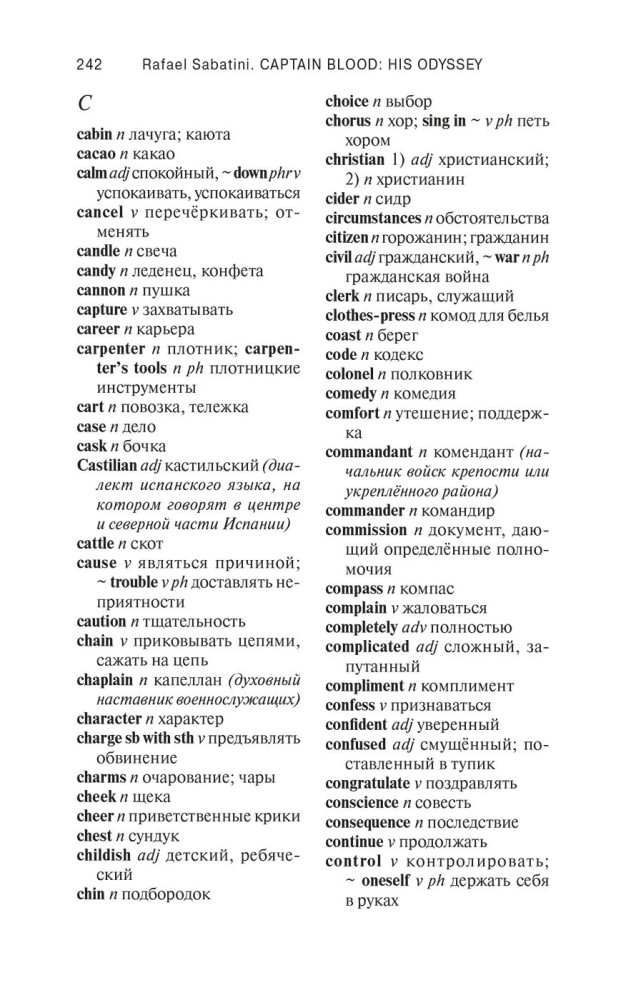 242 Rafael Sabatini. CAPTAIN BLOOD: HIS ODYSSEY

C

cabin n лачуга; каюта

cacao n какао

calm adj спокойный, ~ down phr v успокаивать, успокаиваться

cancel v перечёркивать; отменять

candle n свеча

candy n леденец, конфета

cannon n пушка

capture v захватывать

career n карьера

carpenter n плотник; carpenter's tools n ph плотницкие инструменты

cart n повозка, тележка

case n дело

cask n бочка

Castilian adj кастильский (диалект испанского языка, на котором говорят в центре и северной части Испании)

cattle n скот

cause v являться причиной; ~ trouble v ph доставлять неприятности

caution n тщательность

chain v приковывать цепями, сажать на цепь

chaplain n капеллан (духовный наставник военнослужащих)

character n характер

charge sb with sth v предъявлять обвинение

charms n очарование; чары

cheek n щека

cheer n приветственные крики

chest n сундук

childish adj детский, ребяческий

chin n подбородок

choice n выбор

chorus n хор; sing in ~ v ph петь хором

christian 1) adj христианский; 2) n христианин

cider n сидр

circumstances n обстоятельства

citizen n горожанин; гражданин

civil adj гражданский, ~ war n ph гражданская война

clerk n писарь, служащий

clothes-press n комод для белья

coast n берег

code n кодекс

colonel n полковник

comedy n комедия

comfort n утешение; поддержка

commandant n комендант (начальник войск крепости или укреплённого района)

commander n командир

commission n документ, дающий определённые полномочия

compass n компас

complain v жаловаться

completely adv полностью

complicated adj сложный, запутанный

compliment n комплимент

confess v признаваться

confident adj уверенный

confused adj смущённый; поставленный в тупик

congratulate v поздравлять

conscience n совесть

consequence n последствие

continue v продолжать

control v контролировать; ~ oneself v ph держать себя в руках